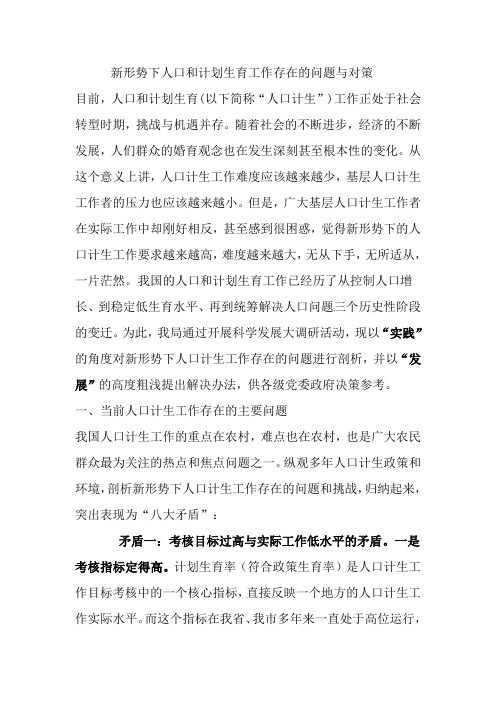 新形势下人口和计划生育工作存在的问题与对策

目前，人口和计划生育（以下简称“人口计生”）工作正处于社会转型时期，挑战与机遇并存。随着社会的不断进步，经济的不断发展，人们群众的婚育观念也在发生深刻甚至根本性的变化。从这个意义上讲，人口计生工作难度应该越来越少，基层人口计生工作者的压力也应该越来越小。但是，广大基层人口计生工作者在实际工作中却刚好相反，甚至感到很困惑，觉得新形势下的人口计生工作要求越来越高，难度越来越大，无从下手，无所适从，一片茫然。我国的人口和计划生育工作已经历了从控制人口增长、到稳定低生育水平、再到统筹解决人口问题三个历史性阶段的变迁。为此，我局通过开展科学发展大调研活动，现以“实践”的角度对新形势下人口计生工作存在的问题进行剖析，并以“发展”的高度粗浅提出解决办法，供各级党委政府决策参考。

一、当前人口计生工作存在的主要问题

我国人口计生工作的重点在农村，难点也在农村，也是广大农民群众最为关注的热点和焦点问题之一。纵观多年人口计生政策和环境，剖析新形势下人口计生工作存在的问题和挑战，归纳起来，突出表现为“八大矛盾”：

矛盾一：考核目标过高与实际工作低水平的矛盾。一是考核指标定得高。计划生育率（符合政策生育率）是人口计生工作目标考核中的一个核心指标，直接反映一个地方的人口计生工作实际水平。而这个指标在我省、我市多年来一直处于高位运行，